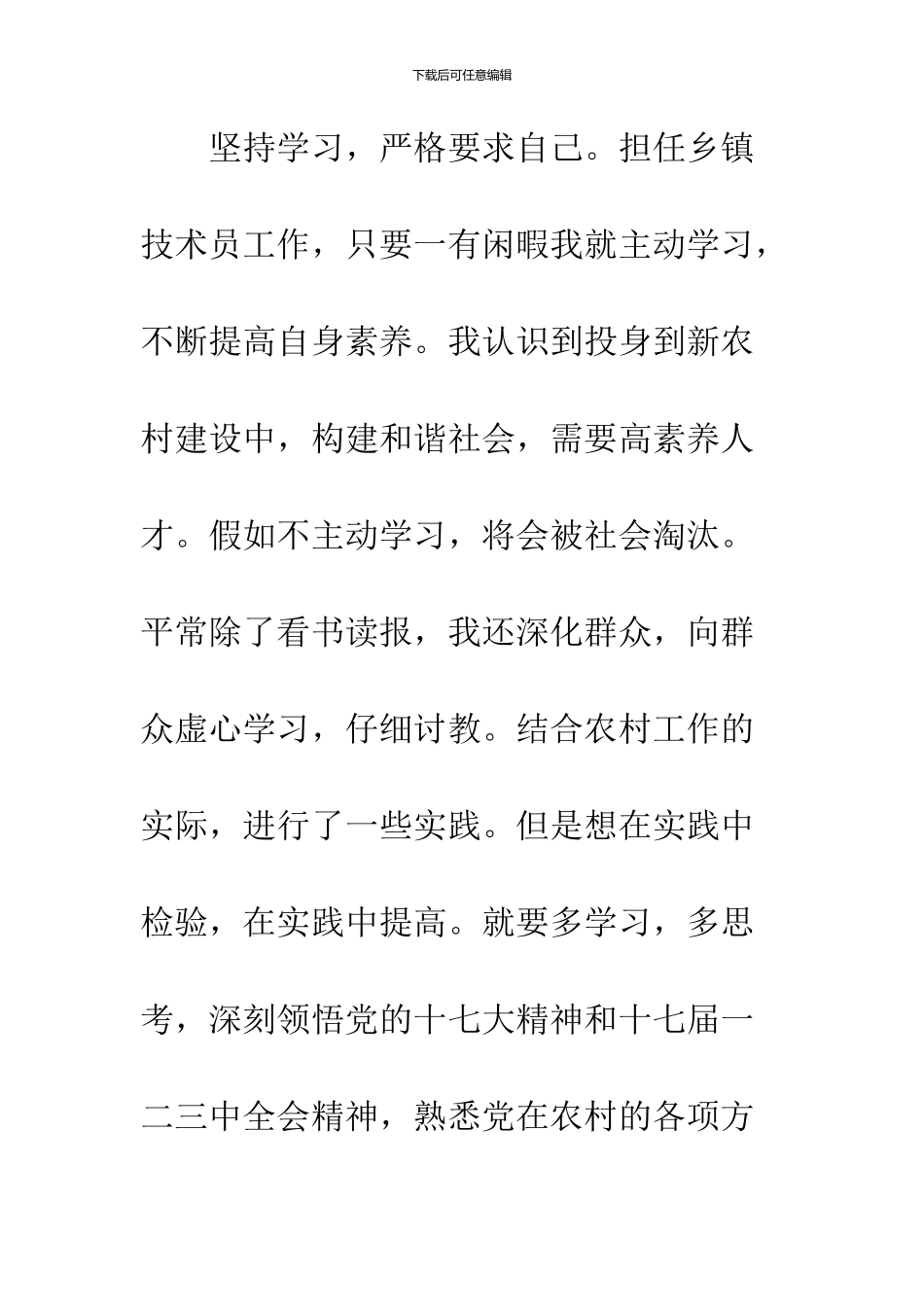 下载后可任意编辑

坚持学习，严格要求自己。担任乡镇技术员工作，只要一有闲暇我就主动学习，不断提高自身素养。我认识到投身到新农村建设中，构建和谐社会，需要高素养人才。假如不主动学习，将会被社会淘汰。平常除了看书读报，我还深化群众，向群众虚心学习，仔细讨教。结合农村工作的实际，进行了一些实践。但是想在实践中检验，在实践中提高。就要多学习，多思考，深刻领悟党的十七大精神和十七届一二三中全会精神，熟悉党在农村的各项方